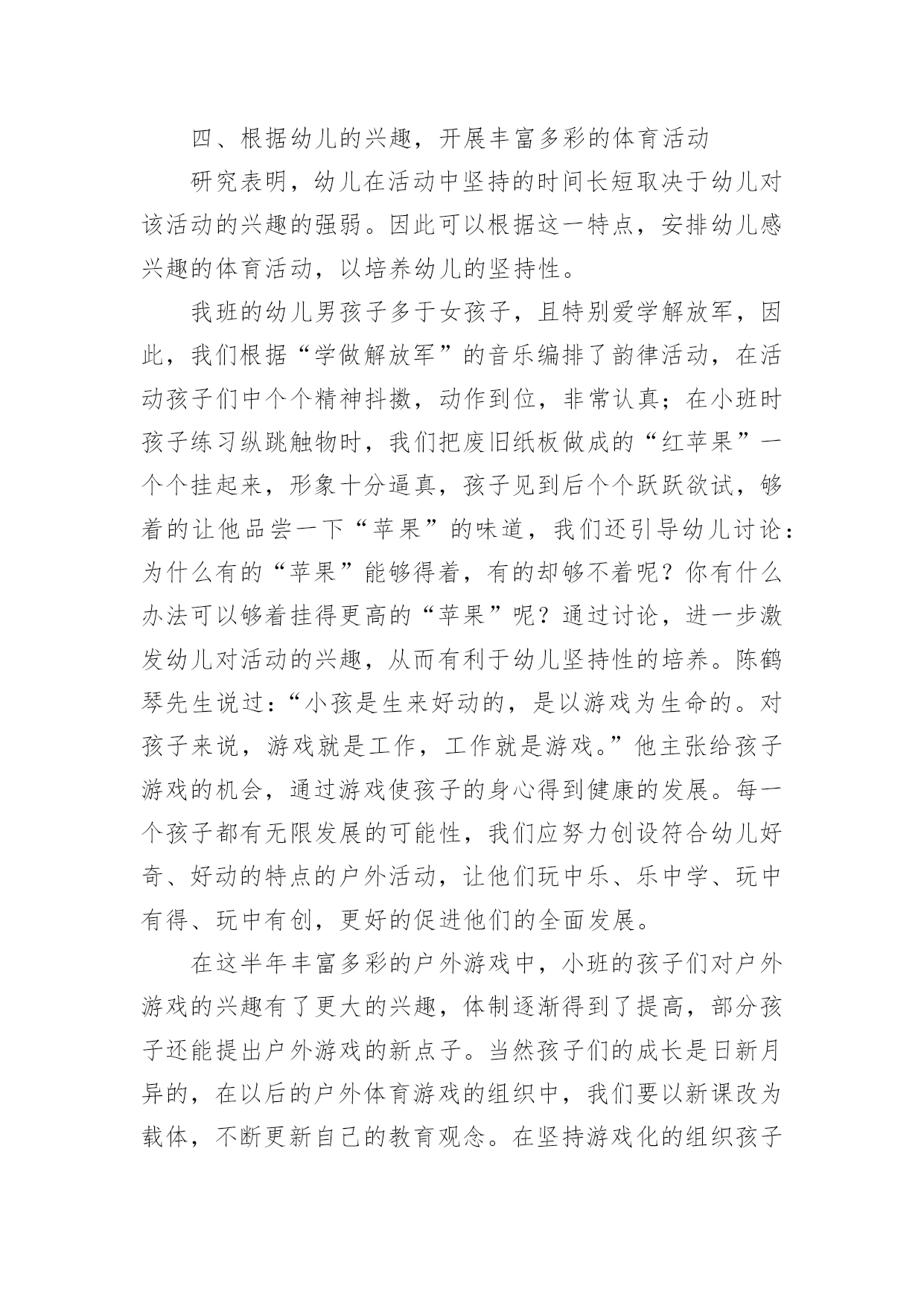 四、根据幼儿的兴趣，开展丰富多彩的体育活动

研究表明，幼儿在活动中坚持的时间长短取决于幼儿对该活动的兴趣的强弱。因此可以根据这一特点，安排幼儿感兴趣的体育活动，以培养幼儿的坚持性。

我班的幼儿男孩子多于女孩子，且特别爱学解放军，因此，我们根据“学做解放军”的音乐编排了韵律活动，在活动孩子们中个个精神抖擞，动作到位，非常认真；在小班时孩子练习纵跳触物时，我们把废旧纸板做成的“红苹果”一个个挂起来，形象十分逼真，孩子见到后个个跃跃欲试，够着的让他品尝一下“苹果”的味道，我们还引导幼儿讨论：为什么有的“苹果”能够得着，有的却够不着呢？你有什么办法可以够着挂得更高的“苹果”呢？通过讨论，进一步激发幼儿对活动的兴趣，从而有利于幼儿坚持性的培养。陈鹤琴先生说过：“小孩是生来好动的，是以游戏为生命的。对孩子来说，游戏就是工作，工作就是游戏。”他主张给孩子游戏的机会，通过游戏使孩子的身心得到健康的发展。每一个孩子都有无限发展的可能性，我们应努力创设符合幼儿好奇、好动的特点的户外活动，让他们玩中乐、乐中学、玩中有得、玩中有创，更好的促进他们的全面发展。

在这半年丰富多彩的户外游戏中，小班的孩子们对户外游戏的兴趣有了更大的兴趣，体制逐渐得到了提高，部分孩子还能提出户外游戏的新点子。当然孩子们的成长是日新月异的，在以后的户外体育游戏的组织中，我们要以新课改为载体，不断更新自己的教育观念。在坚持游戏化的组织孩子